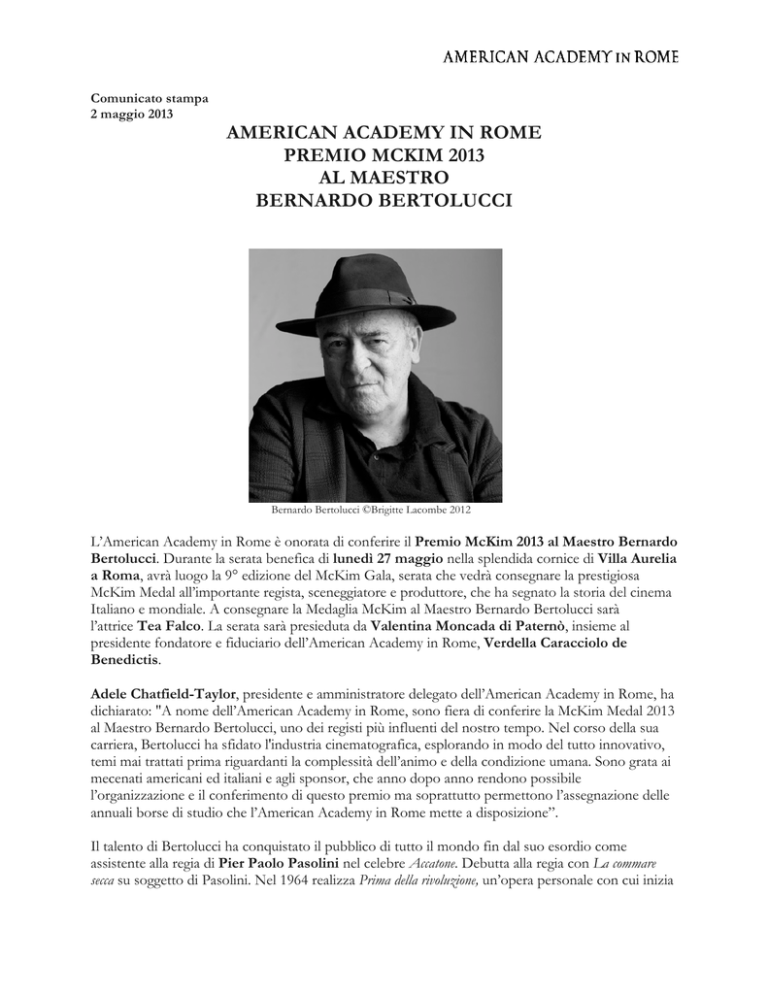 AMERICAN ACADEMY IN ROME

Comunicato stampa
2 maggio 2013

AMERICAN ACADEMY IN ROME
PREMIO MCKIM 2013
AL MAESTRO
BERNARDO BERTOLUCCI

Bernardo Bertolucci ©Brigitte Lacombe 2012

L'American Academy in Rome è onorata di conferire il Premio McKim 2013 al Maestro Bernardo Bertolucci. Durante la serata benefica di lunedì 27 maggio nella splendida cornice di Villa Aurelia a Roma, avrà luogo la 9° edizione del McKim Gala, serata che vedrà consegnare la prestigiosa McKim Medal all'importante regista, sceneggiatore e produttore, che ha segnato la storia del cinema Italiano e mondiale. A consegnare la Medaglia McKim al Maestro Bernardo Bertolucci sarà l'attrice Tea Falco. La serata sarà presieduta da Valentina Moncada di Paternò, insieme al presidente fondatore e fiduciario dell'American Academy in Rome, Verdella Caracciolo de Benedictis.

Adele Chatfield-Taylor, presidente e amministratore delegato dell'American Academy in Rome, ha dichiarato: "A nome dell'American Academy in Rome, sono fiera di conferire la McKim Medal 2013 al Maestro Bernardo Bertolucci, uno dei registi più influenti del nostro tempo. Nel corso della sua carriera, Bertolucci ha sfidato l'industria cinematografica, esplorando in modo del tutto innovativo, temi mai trattati prima riguardanti la complessità dell'animo e della condizione umana. Sono grata ai mecenati americani ed italiani e agli sponsor, che anno dopo anno rendono possibile l'organizzazione e il conferimento di questo premio ma soprattutto permettono l'assegnazione delle annuali borse di studio che l'American Academy in Rome mette a disposizione".

Il talento di Bertolucci ha conquistato il pubblico di tutto il mondo fin dal suo esordio come assistente alla regia di Pier Paolo Pasolini nel celebre Accatone. Debutta alla regia con La commare secca su soggetto di Pasolini. Nel 1964 realizza Prima della rivoluzione, un'opera personale con cui inizia